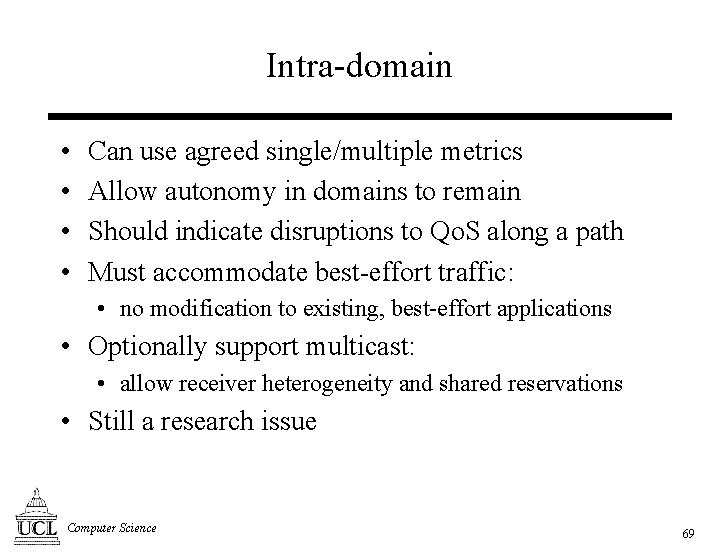 Intra-domain

• Can use agreed single/multiple metrics
• Allow autonomy in domains to remain
• Should indicate disruptions to QoS along a path
• Must accommodate best-effort traffic:
  • no modification to existing, best-effort applications
• Optionally support multicast:
  • allow receiver heterogeneity and shared reservations
• Still a research issue

UCL Computer Science

69